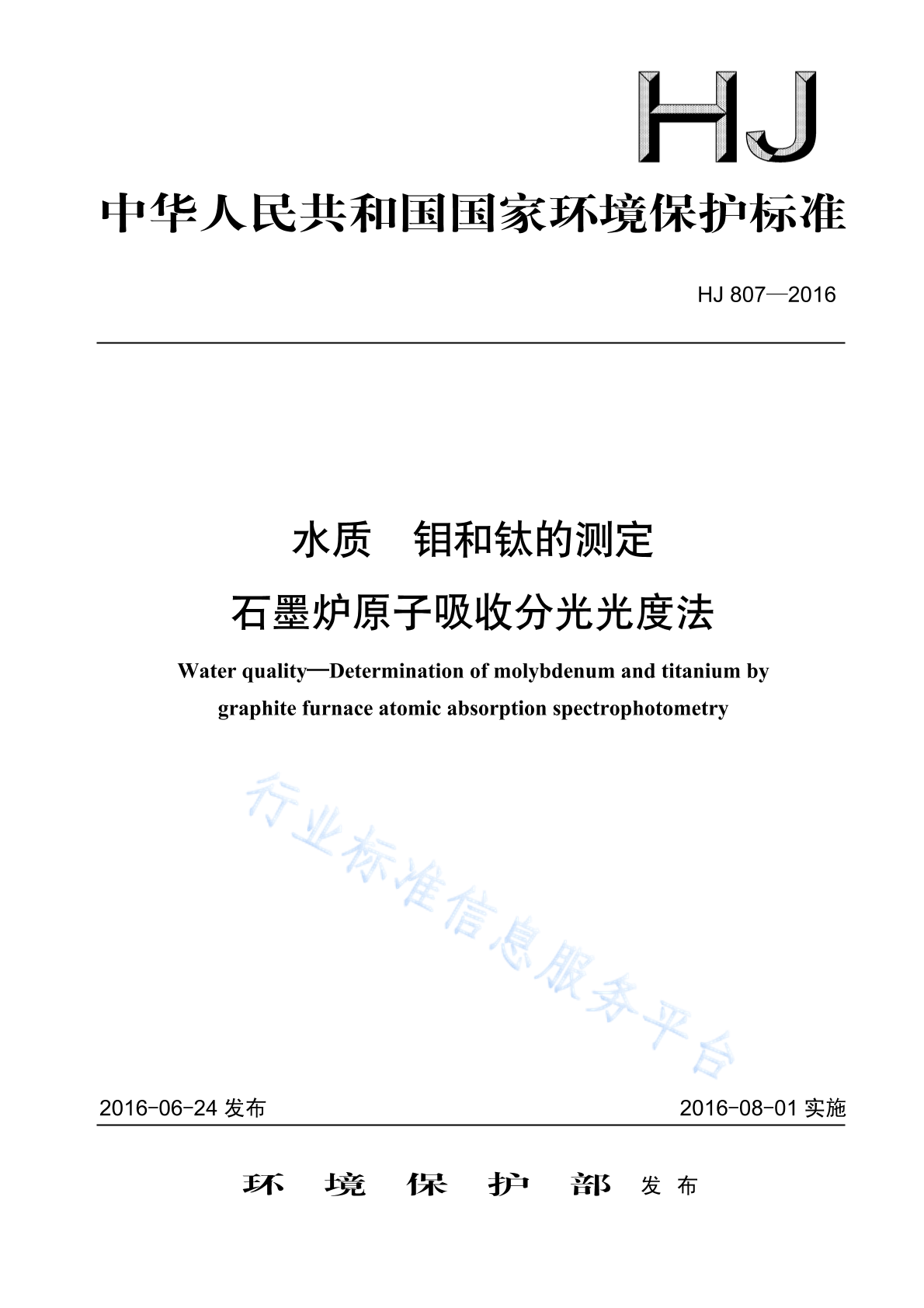 HJ

中华人民共和国国家环境保护标准

HJ 807—2016

水质 钼和钛的测定

石墨炉原子吸收分光光度法

Water quality—Determination of molybdenum and titanium by graphite furnace atomic absorption spectrophotometry

行业标准信息服务平台

2016-06-24 发布

2016-08-01 实施

环 境 保 护 部 发 布